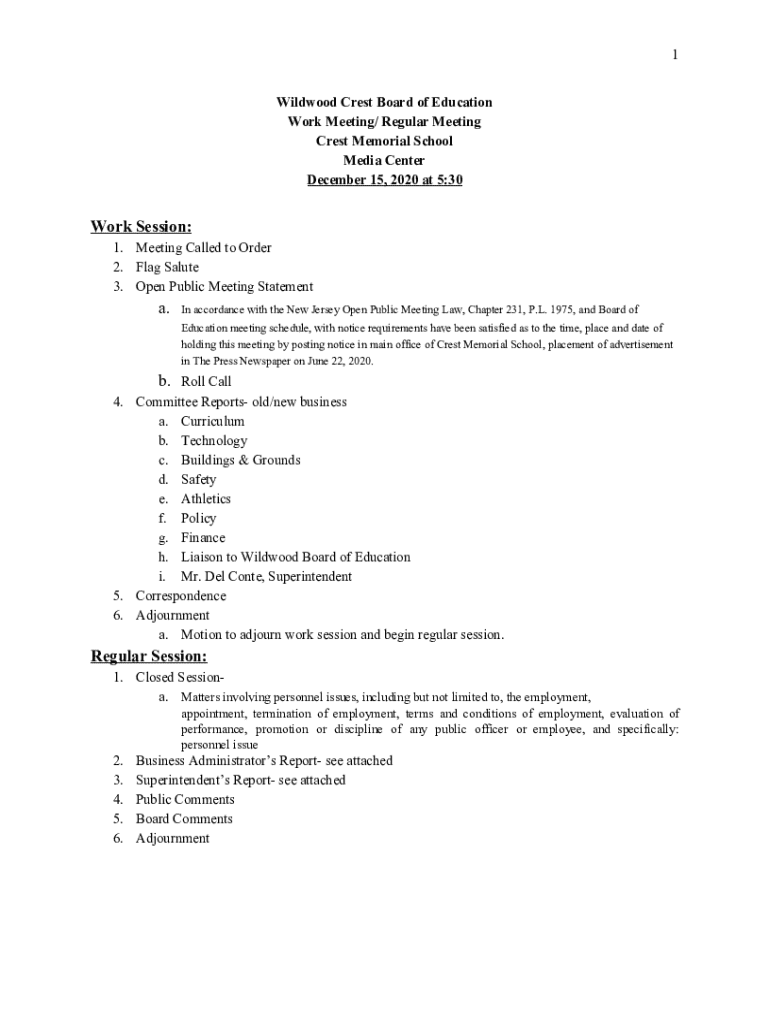 1

Wildwood Crest Board of Education
Work Meeting/ Regular Meeting
Crest Memorial School
Media Center
December 15, 2020 at 5:30

Work Session:

1. Meeting Called to Order
2. Flag Salute
3. Open Public Meeting Statement
a. In accordance with the New Jersey Open Public Meeting Law, Chapter 231, P.L. 1975, and Board of Education meeting schedule, with notice requirements have been satisfied as to the time, place and date of holding this meeting by posting notice in main office of Crest Memorial School, placement of advertisement in The Press Newspaper on June 22, 2020.
b. Roll Call
4. Committee Reports- old/new business
a. Curriculum
b. Technology
c. Buildings & Grounds
d. Safety
e. Athletics
f. Policy
g. Finance
h. Liaison to Wildwood Board of Education
i. Mr. Del Conte, Superintendent
5. Correspondence
6. Adjournment
a. Motion to adjourn work session and begin regular session.

Regular Session:

1. Closed Session-
a. Matters involving personnel issues, including but not limited to, the employment, appointment, termination of employment, terms and conditions of employment, evaluation of performance, promotion or discipline of any public officer or employee, and specifically: personnel issue
2. Business Administrator's Report- see attached
3. Superintendent's Report- see attached
4. Public Comments
5. Board Comments
6. Adjournment